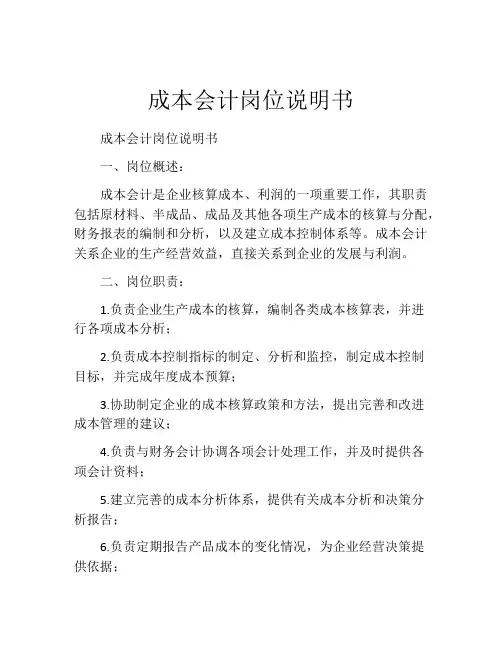 成本会计岗位说明书

成本会计岗位说明书

一、岗位概述：

成本会计是企业核算成本、利润的一项重要工作，其职责包括原材料、半成品、成品及其他各项生产成本的核算与分配，财务报表的编制和分析，以及建立成本控制体系等。成本会计关系企业的生产经营效益，直接关系到企业的发展与利润。

二、岗位职责：

1.负责企业生产成本的核算，编制各类成本核算表，并进行各项成本分析；

2.负责成本控制指标的制定、分析和监控，制定成本控制目标，并完成年度成本预算；

3.协助制定企业的成本核算政策和方法，提出完善和改进成本管理的建议；

4.负责与财务会计协调各项会计处理工作，并及时提供各项会计资料；

5.建立完善的成本分析体系，提供有关成本分析和决策分析报告；

6.负责定期报告产品成本的变化情况，为企业经营决策提供依据；